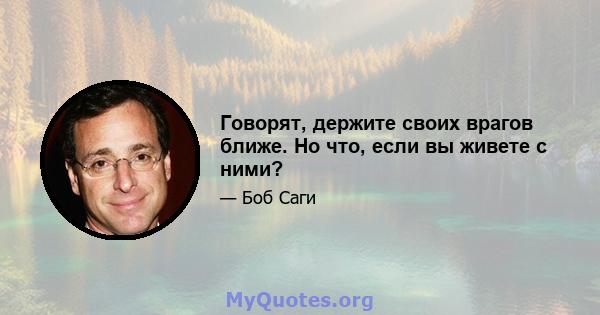 Говорят, держите своих врагов ближе. Но что, если вы живете с ними?

— Боб Саги

MyQuotes.org